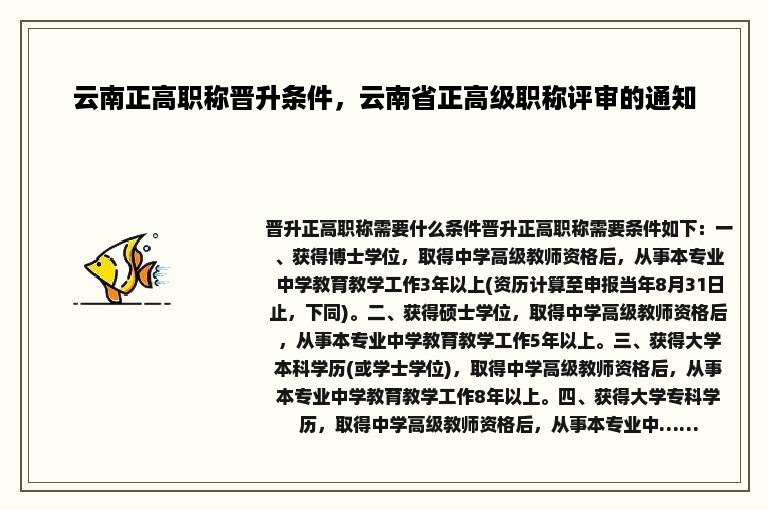 云南正高职称晋升条件，云南省正高级职称评审的通知

晋升正高职称需要什么条件晋升正高职称需要条件如下：一、获得博士学位，取得中学高级教师资格后，从事本专业中学教育教学工作3年以上(资历计算至申报当年8月31日止，下同)。二、获得硕士学位，取得中学高级教师资格后，从事本专业中学教育教学工作5年以上。三、获得大学本科学历(或学士学位)，取得中学高级教师资格后，从事本专业中学教育教学工作8年以上。四、获得大学专科学历，取得中学高级教师资格后，从事本专业中……